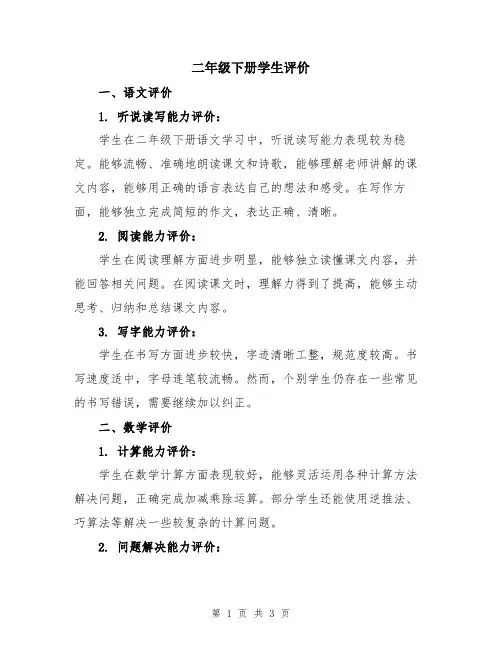 二年级下册学生评价

一、语文评价

1. 听说读写能力评价：

学生在二年级下册语文学习中，听说读写能力表现较为稳定。能够流畅、准确地朗读课文和诗歌，能够理解老师讲解的课文内容，能够用正确的语言表达自己的想法和感受。在写作方面，能够独立完成简短的作文，表达正确、清晰。

2. 阅读能力评价：

学生在阅读理解方面进步明显，能够独立读懂课文内容，并能回答相关问题。在阅读课文时，理解力得到了提高，能够主动思考、归纳和总结课文内容。

3. 写字能力评价：

学生在书写方面进步较快，字迹清晰工整，规范度较高。书写速度适中，字母连笔较流畅。然而，个别学生仍存在一些常见的书写错误，需要继续加以纠正。

二、数学评价

1. 计算能力评价：

学生在数学计算方面表现较好，能够灵活运用各种计算方法解决问题，正确完成加减乘除运算。部分学生还能使用逆推法、巧算法等解决一些较复杂的计算问题。

2. 问题解决能力评价：

第 1 页 共 3 页